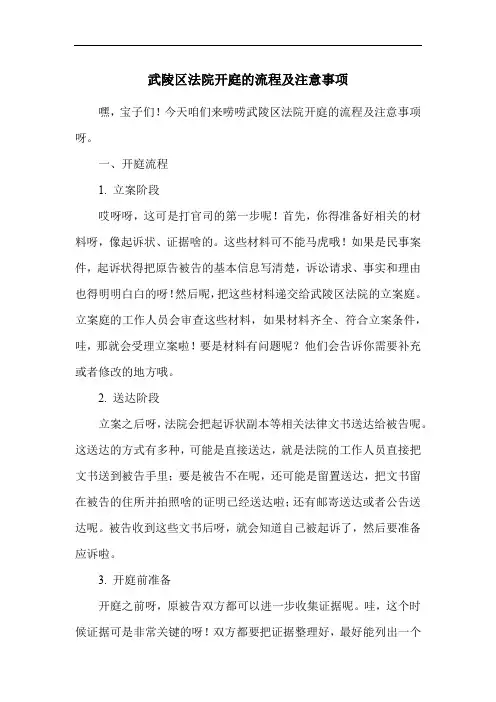 武陵区法院开庭的流程及注意事项

嘿，宝子们！今天咱们来唠唠武陵区法院开庭的流程及注意事项呀。

一、开庭流程

1. 立案阶段

哎呀呀，这可是打官司的第一步呢！首先，你得准备好相关的材料呀，像起诉状、证据啥的。这些材料可不能马虎哦！如果是民事案件，起诉状得把原告被告的基本信息写清楚，诉讼请求、事实和理由也得明明白白的呀！然后呢，把这些材料递交给武陵区法院的立案庭。立案庭的工作人员会审查这些材料，如果材料齐全、符合立案条件，哇，那就会受理立案啦！要是材料有问题呢？他们会告诉你需要补充或者修改的地方哦。

2. 送达阶段

立案之后呀，法院会把起诉状副本等相关法律文书送达给被告呢。这送达的方式有多种，可能是直接送达，就是法院的工作人员直接把文书送到被告手里；要是被告不在呢，还可能是留置送达，把文书留在被告的住所并拍照啥的证明已经送达啦；还有邮寄送达或者公告送达呢。被告收到这些文书后呀，就会知道自己被起诉了，然后要准备应诉啦。

3. 开庭前准备

开庭之前呀，原被告双方都可以进一步收集证据呢。哇，这个时候证据可是非常关键的呀！双方都要把证据整理好，最好能列出一个